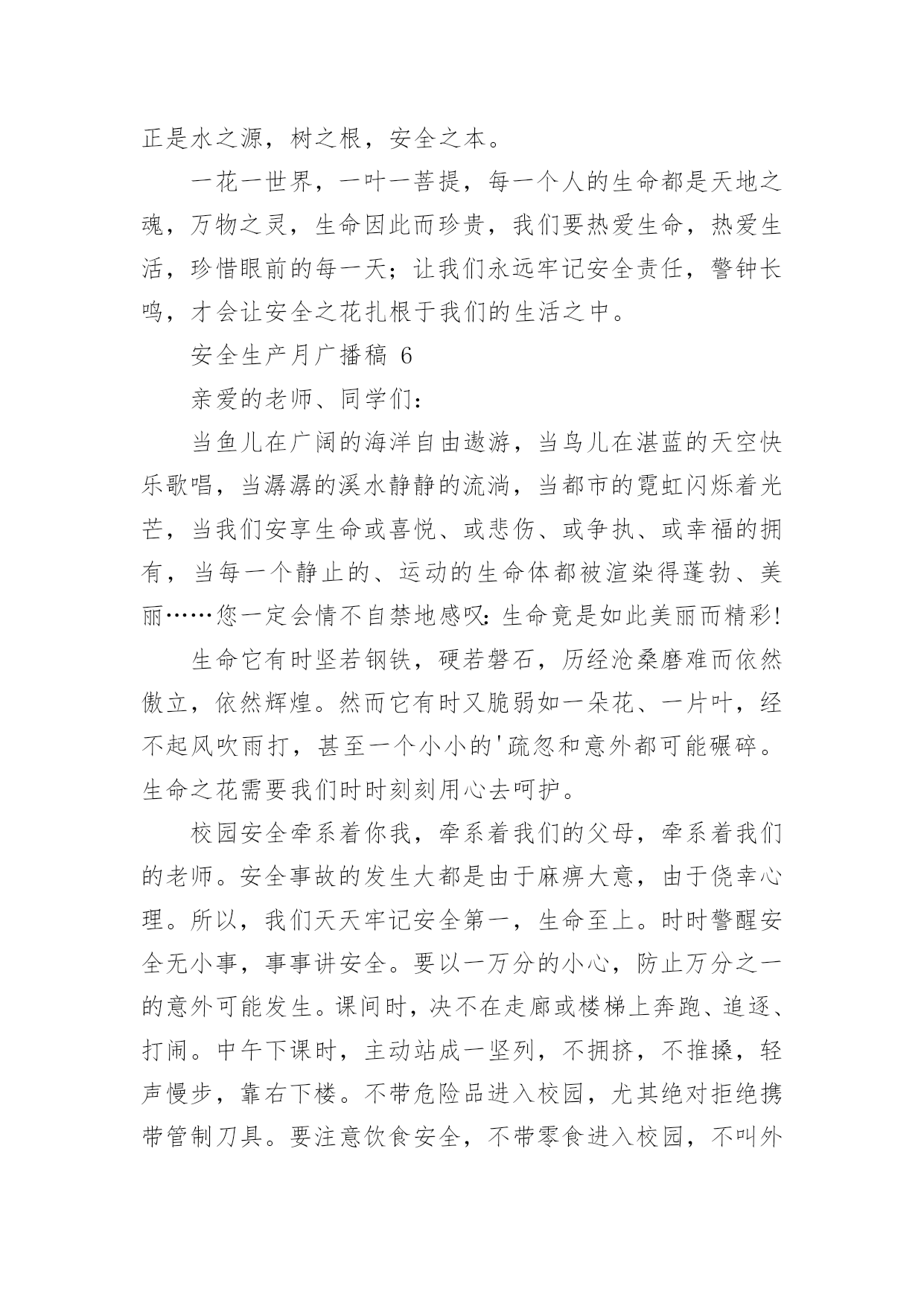 正是水之源，树之根，安全之本。

一花一世界，一叶一菩提，每一个人的生命都是天地之魂，万物之灵，生命因此而珍贵，我们要热爱生命，热爱生活，珍惜眼前的每一天；让我们永远牢记安全责任，警钟长鸣，才会让安全之花扎根于我们的生活之中。

安全生产月广播稿 6

亲爱的老师、同学们：

当鱼儿在广阔的海洋自由遨游，当鸟儿在湛蓝的天空快乐歌唱，当潺潺的溪水静静的流淌，当都市的霓虹闪烁着光芒，当我们安享生命或喜悦、或悲伤、或争执、或幸福的拥有，当每一个静止的、运动的生命体都被渲染得蓬勃、美丽……您一定会情不自禁地感叹：生命竟是如此美丽而精彩！

生命它有时坚若钢铁，硬若磐石，历经沧桑磨难而依然傲立，依然辉煌。然而它有时又脆弱如一朵花、一片叶，经不起风吹雨打，甚至一个小小的'疏忽和意外都可能碾碎。生命之花需要我们时时刻刻用心去呵护。

校园安全牵系着你我，牵系着我们的父母，牵系着我们的老师。安全事故的发生大都是由于麻痹大意，由于侥幸心理。所以，我们天天牢记安全第一，生命至上。时时警醒安全无小事，事事讲安全。要以一万分的小心，防止万分之一的意外可能发生。课间时，决不在走廊或楼梯上奔跑、追逐、打闹。中午下课时，主动站成一竖列，不拥挤，不推搡，轻声慢步，靠右下楼。不带危险品进入校园，尤其绝对拒绝携带管制刀具。要注意饮食安全，不带零食进入校园，不叫外